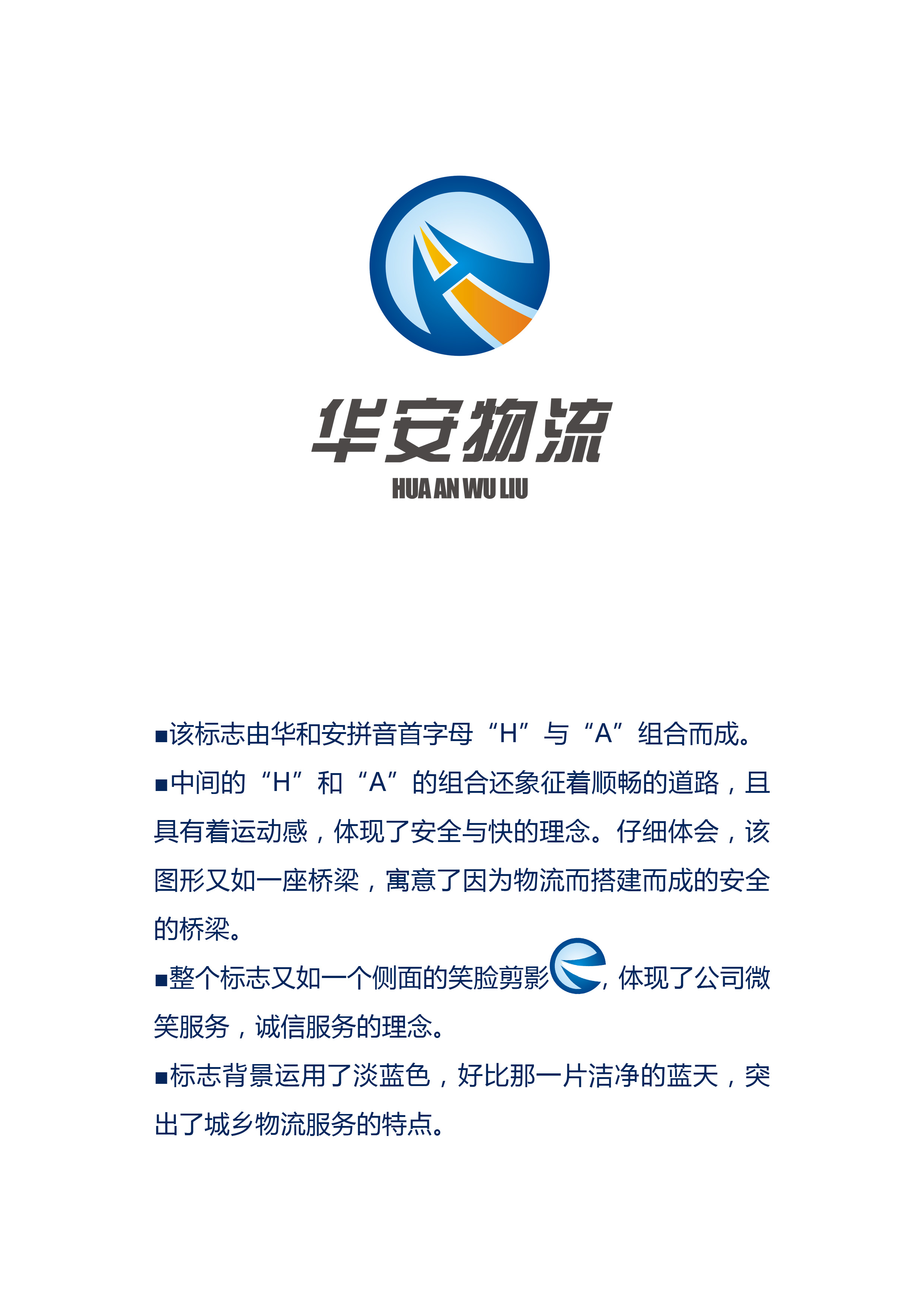 华安物流
HUA AN WU LIU

■该标志由华和安拼音首字母“H”与“A”组合而成。

■中间的“H”和“A”的组合还象征着顺畅的道路，且具有着运动感，体现了安全与快的理念。仔细体会，该图形又如一座桥梁，寓意了因为物流而搭建而成的安全的桥梁。

■整个标志又如一个侧面的笑脸剪影，体现了公司微笑服务，诚信服务的理念。

■标志背景运用了淡蓝色，好比那一片洁净的蓝天，突出了城乡物流服务的特点。